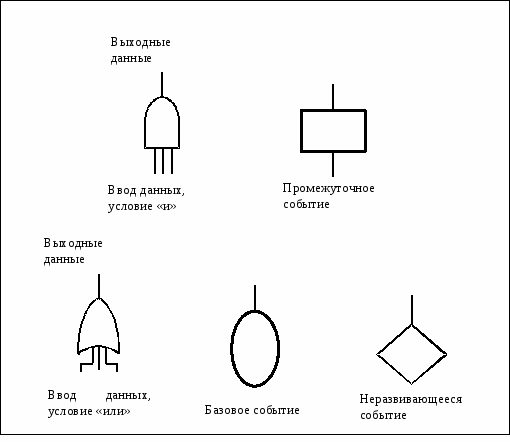 Выходные данные

Ввод данных, условие «и»

Промежуточное событие

Выходные данные

Ввод данных, условие «или»

Базовое событие

Неразвивающееся событие